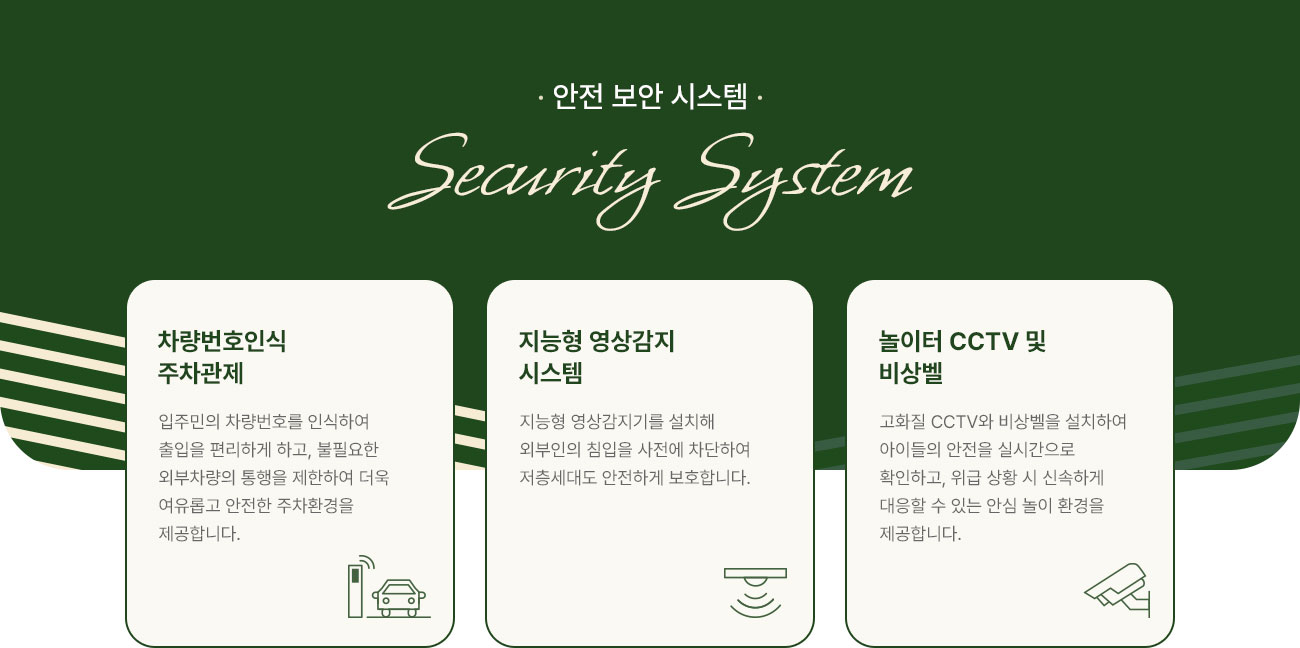 · 안전 보안 시스템 ·

Security System

차량번호인식
주차관제

입주민의 차량번호를 인식하여 출입을 편리하게 하고, 불필요한 외부차량의 통행을 제한하여 더욱 여유롭고 안전한 주차환경을 제공합니다.

지능형 영상감지
시스템

지능형 영상감지기를 설치해 외부인의 침입을 사전에 차단하여 저층세대도 안전하게 보호합니다.

놀이터 CCTV 및
비상벨

고화질 CCTV와 비상벨을 설치하여 아이들의 안전을 실시간으로 확인하고, 위급 상황 시 신속하게 대응할 수 있는 안심 놀이 환경을 제공합니다.